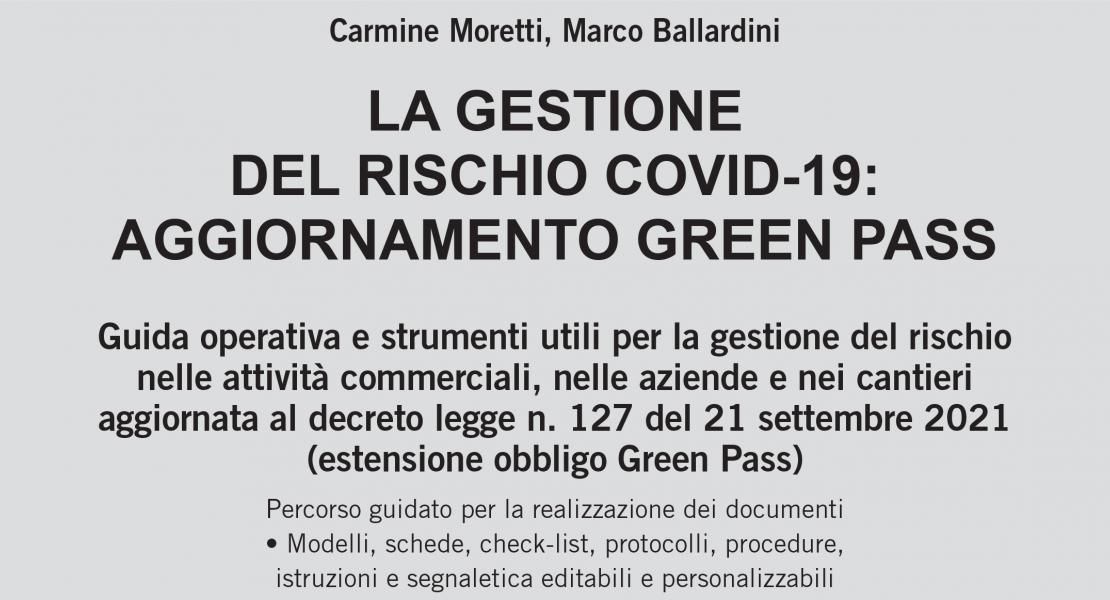 Carmine Moretti, Marco Ballardini

LA GESTIONE DEL RISCHIO COVID-19: AGGIORNAMENTO GREEN PASS

Guida operativa e strumenti utili per la gestione del rischio nelle attività commerciali, nelle aziende e nei cantieri aggiornata al decreto legge n. 127 del 21 settembre 2021 (estensione obbligo Green Pass)

Percorso guidato per la realizzazione dei documenti • Modelli, schede, check-list, protocolli, procedure, istruzioni e segnaletica editabili e personalizzabili